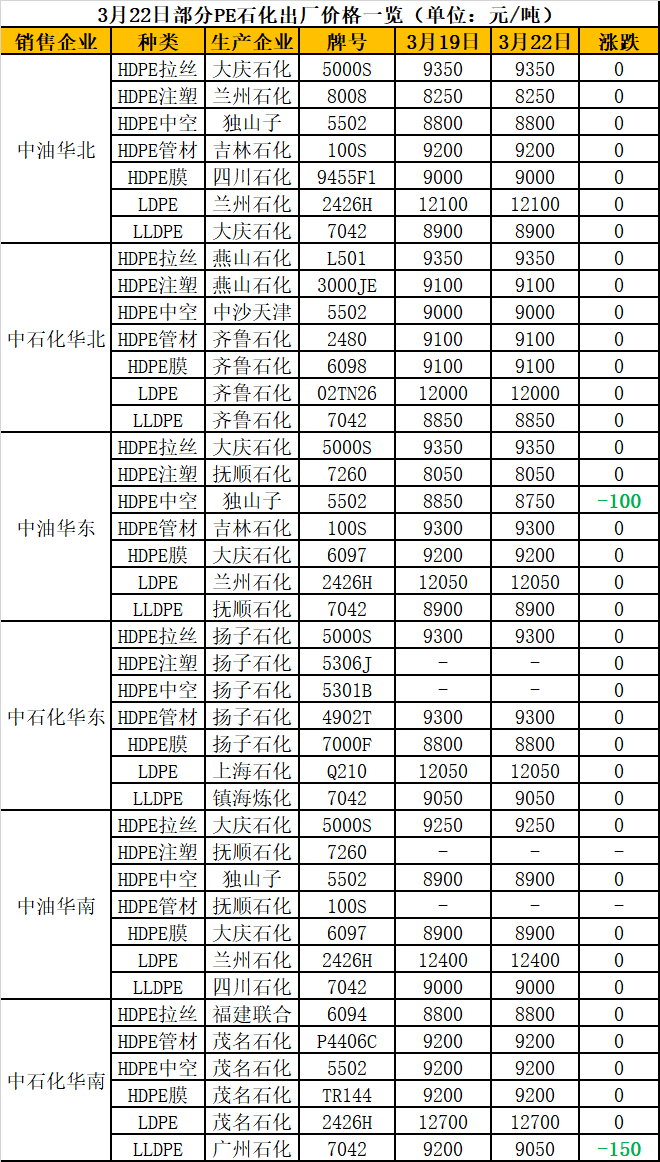 3月22日部分PE石化出厂价格一览（单位：元/吨）

| 销售企业 | 种类 | 生产企业 | 牌号 | 3月19日 | 3月22日 | 涨跌 |
|---|---|---|---|---|---|---|
| 中油华北 | HDPE拉丝 | 大庆石化 | 5000S | 9350 | 9350 | 0 |
|  | HDPE注塑 | 兰州石化 | 8008 | 8250 | 8250 | 0 |
|  | HDPE中空 | 独山子 | 5502 | 8800 | 8800 | 0 |
|  | HDPE管材 | 吉林石化 | 100S | 9200 | 9200 | 0 |
|  | HDPE膜 | 四川石化 | 9455F1 | 9000 | 9000 | 0 |
|  | LDPE | 兰州石化 | 2426H | 12100 | 12100 | 0 |
|  | LLDPE | 大庆石化 | 7042 | 8900 | 8900 | 0 |
| 中石化华北 | HDPE拉丝 | 燕山石化 | L501 | 9350 | 9350 | 0 |
|  | HDPE注塑 | 燕山石化 | 3000JE | 9100 | 9100 | 0 |
|  | HDPE中空 | 中沙天津 | 5502 | 9000 | 9000 | 0 |
|  | HDPE管材 | 齐鲁石化 | 2480 | 9100 | 9100 | 0 |
|  | HDPE膜 | 齐鲁石化 | 6098 | 9100 | 9100 | 0 |
|  | LDPE | 齐鲁石化 | 02TN26 | 12000 | 12000 | 0 |
|  | LLDPE | 齐鲁石化 | 7042 | 8850 | 8850 | 0 |
| 中油华东 | HDPE拉丝 | 大庆石化 | 5000S | 9350 | 9350 | 0 |
|  | HDPE注塑 | 抚顺石化 | 7260 | 8050 | 8050 | 0 |
|  | HDPE中空 | 独山子 | 5502 | 8850 | 8750 | -100 |
|  | HDPE管材 | 吉林石化 | 100S | 9300 | 9300 | 0 |
|  | HDPE膜 | 大庆石化 | 6097 | 9200 | 9200 | 0 |
|  | LDPE | 兰州石化 | 2426H | 12050 | 12050 | 0 |
|  | LLDPE | 抚顺石化 | 7042 | 8900 | 8900 | 0 |
| 中石化华东 | HDPE拉丝 | 扬子石化 | 5000S | 9300 | 9300 | 0 |
|  | HDPE注塑 | 扬子石化 | 5306J | - | - | 0 |
|  | HDPE中空 | 扬子石化 | 5301B | - | - | 0 |
|  | HDPE管材 | 扬子石化 | 4902T | 9300 | 9300 | 0 |
|  | HDPE膜 | 扬子石化 | 7000F | 8800 | 8800 | 0 |
|  | LDPE | 上海石化 | Q210 | 12050 | 12050 | 0 |
|  | LLDPE | 镇海炼化 | 7042 | 9050 | 9050 | 0 |
| 中油华南 | HDPE拉丝 | 大庆石化 | 5000S | 9250 | 9250 | 0 |
|  | HDPE注塑 | 抚顺石化 | 7260 | - | - | - |
|  | HDPE中空 | 独山子 | 5502 | 8900 | 8900 | 0 |
|  | HDPE管材 | 抚顺石化 | 100S | - | - | - |
|  | HDPE膜 | 大庆石化 | 6097 | 8900 | 8900 | 0 |
|  | LDPE | 兰州石化 | 2426H | 12400 | 12400 | 0 |
|  | LLDPE | 四川石化 | 7042 | 9000 | 9000 | 0 |
| 中石化华南 | HDPE拉丝 | 福建联合 | 6094 | 8800 | 8800 | 0 |
|  | HDPE管材 | 茂名石化 | P4406C | 9200 | 9200 | 0 |
|  | HDPE中空 | 茂名石化 | 5502 | 9200 | 9200 | 0 |
|  | HDPE膜 | 茂名石化 | TR144 | 9200 | 9200 | 0 |
|  | LDPE | 茂名石化 | 2426H | 12700 | 12700 | 0 |
|  | LLDPE | 广州石化 | 7042 | 9200 | 9050 | -150 |